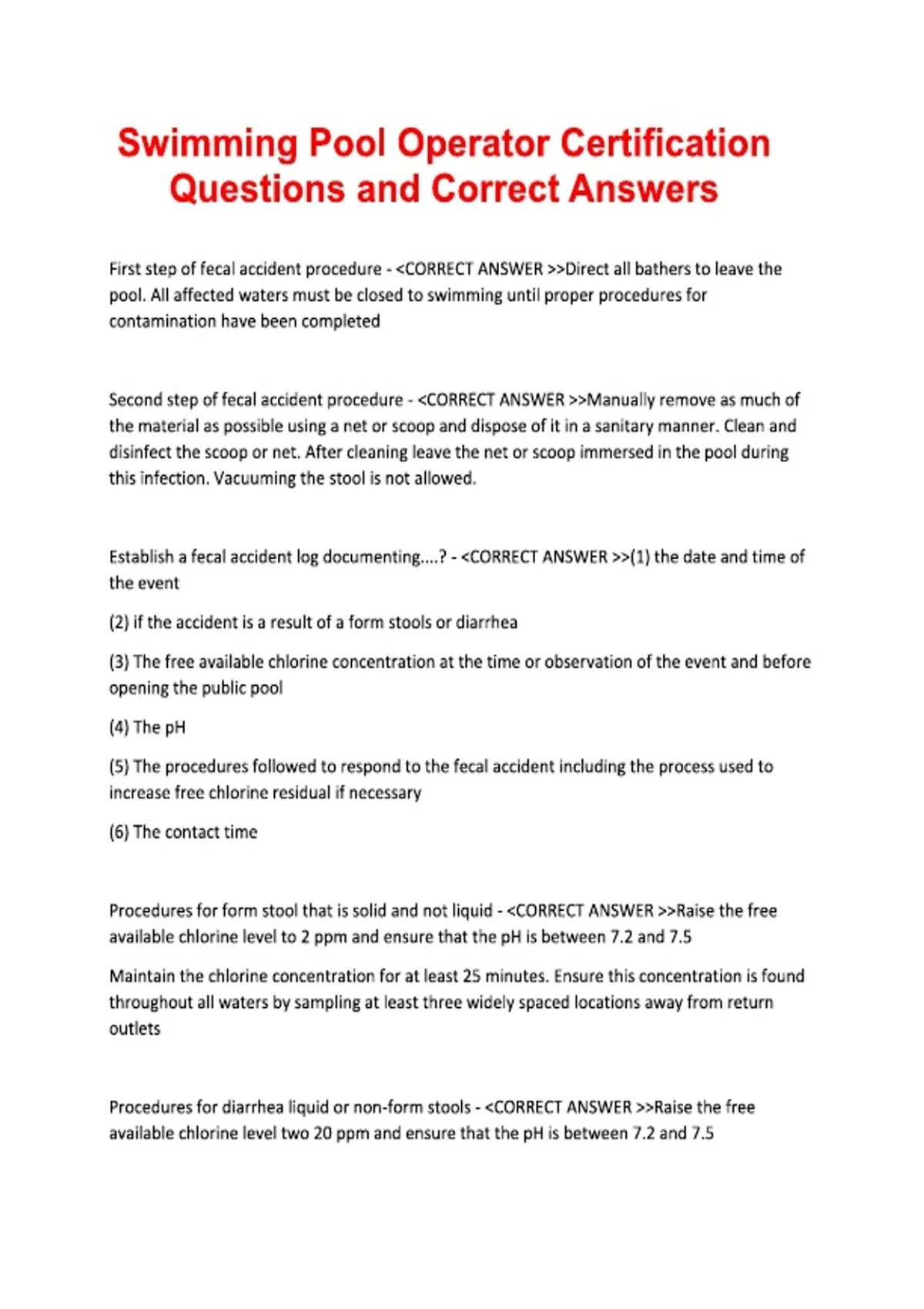 Swimming Pool Operator Certification Questions and Correct Answers

First step of fecal accident procedure - <CORRECT ANSWER >>Direct all bathers to leave the pool. All affected waters must be closed to swimming until proper procedures for contamination have been completed

Second step of fecal accident procedure - <CORRECT ANSWER >>Manually remove as much of the material as possible using a net or scoop and dispose of it in a sanitary manner. Clean and disinfect the scoop or net. After cleaning leave the net or scoop immersed in the pool during this infection. Vacuuming the stool is not allowed.

Establish a fecal accident log documenting....? - <CORRECT ANSWER >>(1) the date and time of the event

(2) if the accident is a result of a form stools or diarrhea

(3) The free available chlorine concentration at the time or observation of the event and before opening the public pool

(4) The pH

(5) The procedures followed to respond to the fecal accident including the process used to increase free chlorine residual if necessary

(6) The contact time

Procedures for form stool that is solid and not liquid - <CORRECT ANSWER >>Raise the free available chlorine level to 2 ppm and ensure that the pH is between 7.2 and 7.5

Maintain the chlorine concentration for at least 25 minutes. Ensure this concentration is found throughout all waters by sampling at least three widely spaced locations away from return outlets

Procedures for diarrhea liquid or non-form stools - <CORRECT ANSWER >>Raise the free available chlorine level two 20 ppm and ensure that the pH is between 7.2 and 7.5